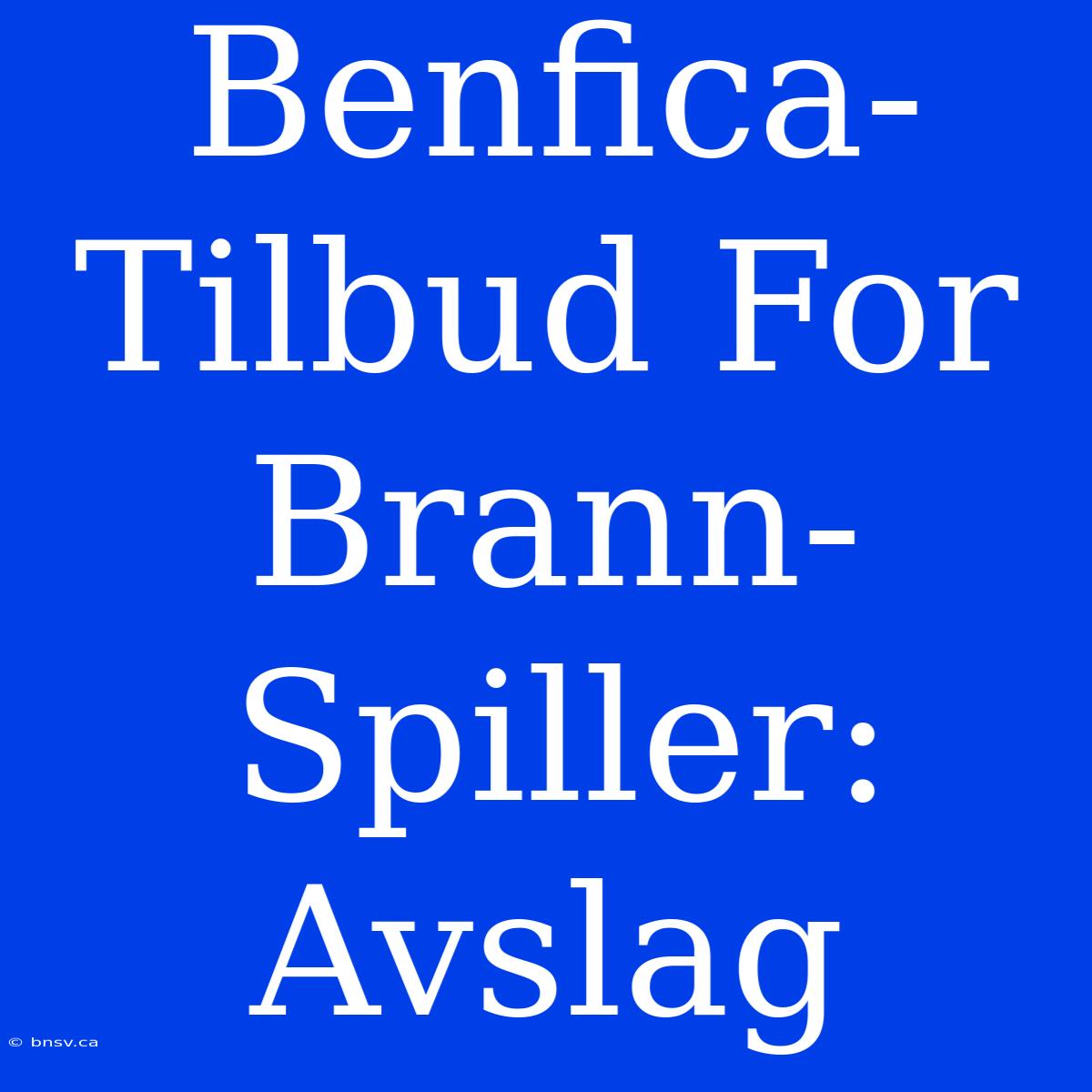 Benfica-Tilbud For Brann-Spiller: Avslag

© bnsv.ca